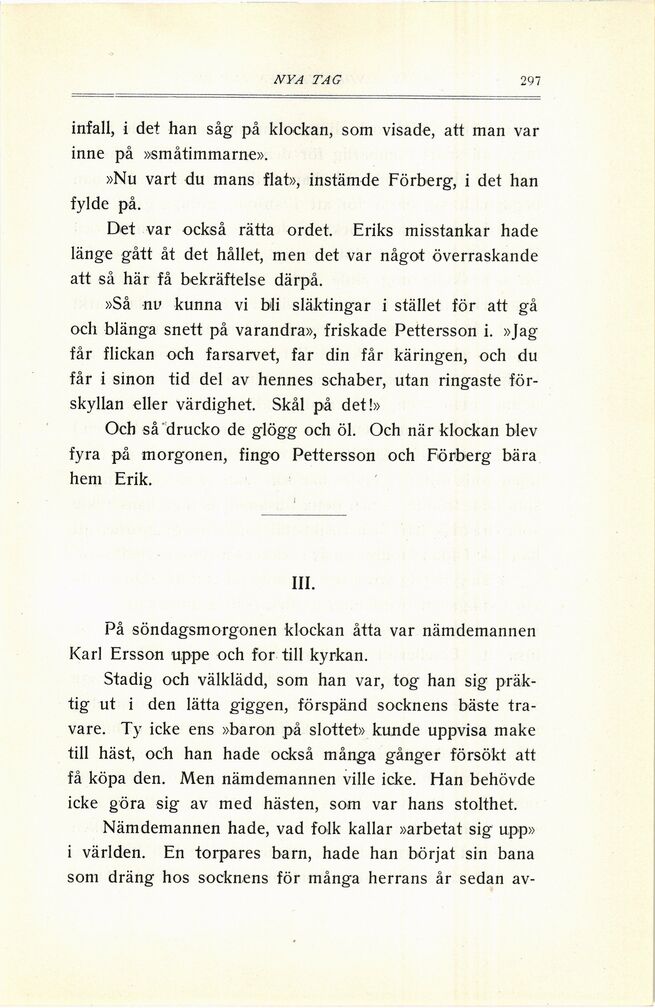 NYA TAG 297

infall, i det han såg på klockan, som visade, att man var inne på »småtimmarne».

»Nu vart du mans flat», instämde Förberg, i det han fylde på.

Det var också rätta ordet. Eriks misstankar hade länge gått åt det hållet, men det var något överraskande att så här få bekräftelse därpå.

»Så nu kunna vi bli släktingar i stället för att gå och blänga snett på varandra», friskade Pettersson i. »Jag får flickan och farsarvet, far din får käringen, och du får i sinon tid del av hennes schaber, utan ringaste förskyllan eller värdighet. Skål på det!»

Och så drucko de glögg och öl. Och när klockan blev fyra på morgonen, fingo Pettersson och Förberg bära hem Erik.

III.

På söndagsmorgonen klockan åtta var nämdemannen Karl Ersson uppe och for till kyrkan.

Stadig och välklädd, som han var, tog han sig präktig ut i den lätta giggen, förspänd socknens bäste travare. Ty icke ens »baron på slottet» kunde uppvisa make till häst, och han hade också många gånger försökt att få köpa den. Men nämdemannen ville icke. Han behövde icke göra sig av med hästen, som var hans stolthet.

Nämdemannen hade, vad folk kallar »arbetat sig upp» i världen. En torpares barn, hade han börjat sin bana som dräng hos socknens för många herrans år sedan av-